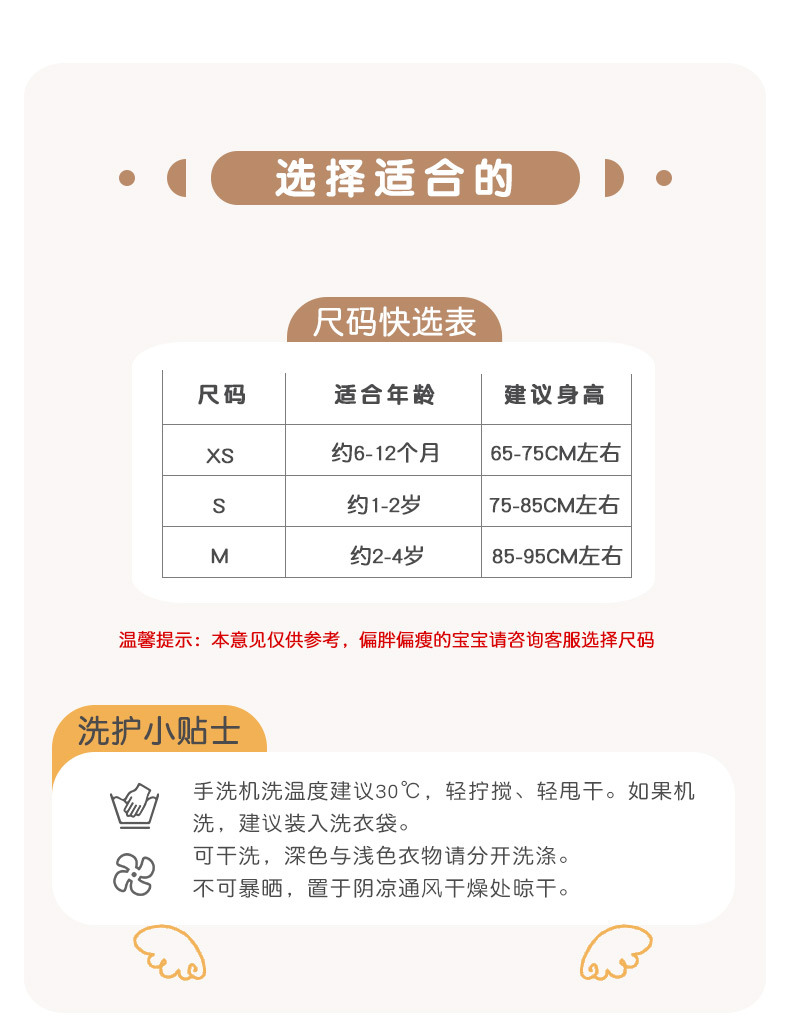 选择适合的

尺码快选表

| 尺码 | 适合年龄 | 建议身高 |
|---|---|---|
| XS | 约6-12个月 | 65-75CM左右 |
| S | 约1-2岁 | 75-85CM左右 |
| M | 约2-4岁 | 85-95CM左右 |

温馨提示：本意见仅供参考，偏胖偏瘦的宝宝请咨询客服选择尺码

洗护小贴士

手洗机洗温度建议30℃，轻拧搅、轻甩干。如果机洗，建议装入洗衣袋。

可干洗，深色与浅色衣物请分开洗涤。

不可暴晒，置于阴凉通风干燥处晾干。